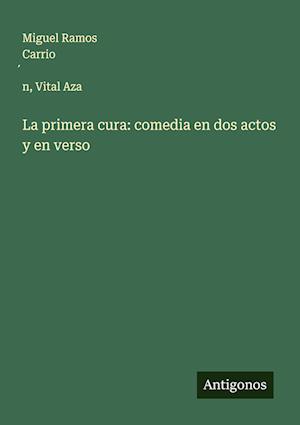 Miguel Ramos Carrio
́
n, Vital Aza

La primera cura: comedia en dos actos y en verso

Antigonos